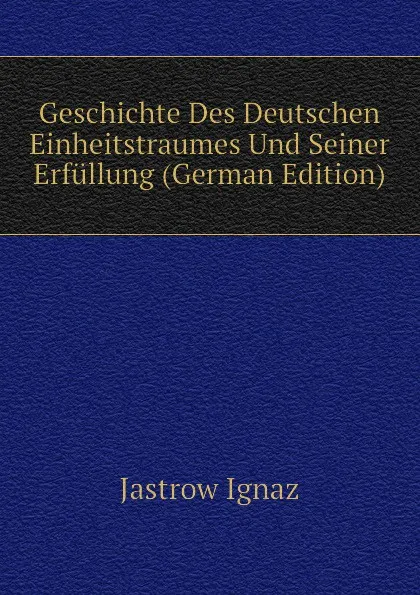 Geschichte Des Deutschen Einheitstraumes Und Seiner Erfüllung (German Edition)

Jastrow Ignaz